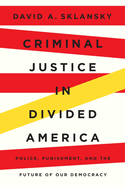 DAVID A. SKLANSKY

CRIMINAL JUSTICE IN DIVIDED AMERICA

POLICE, PUNISHMENT, AND THE FUTURE OF OUR DEMOCRACY